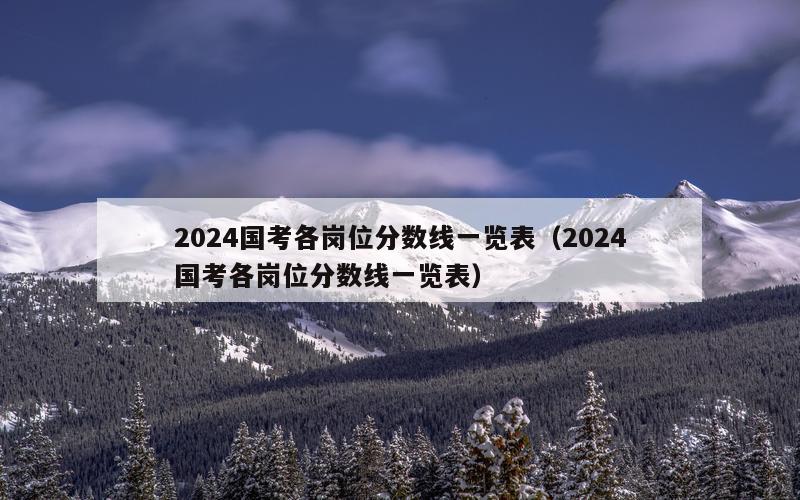 2024国考各岗位分数线一览表（2024国考各岗位分数线一览表）